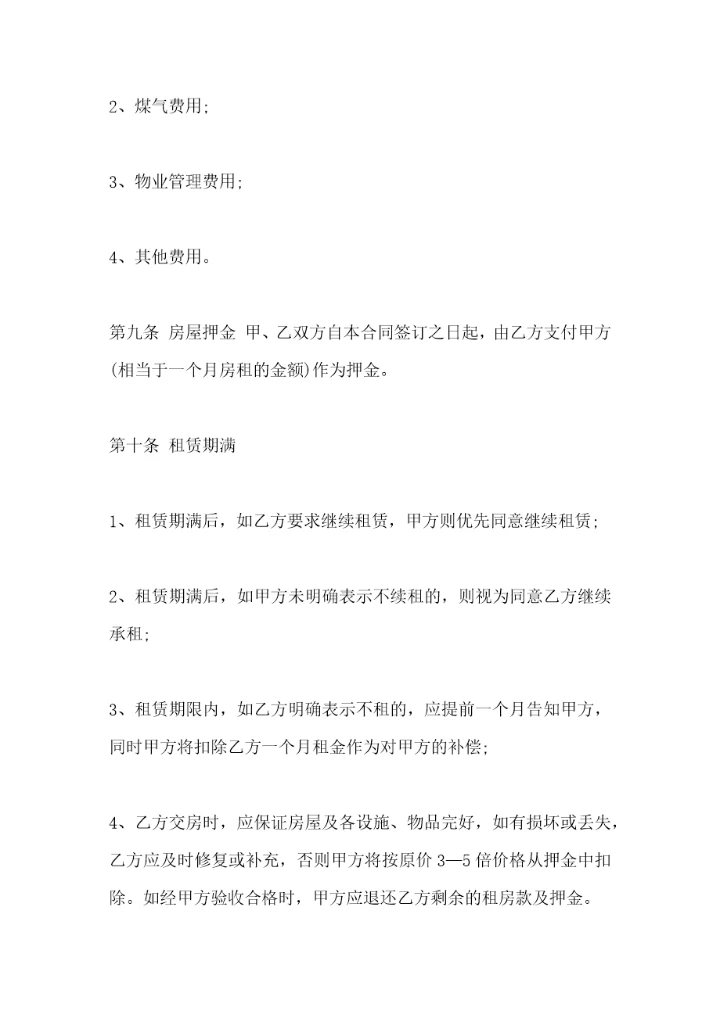 2、煤气费用;

3、物业管理费用;

4、其他费用。

第九条 房屋押金 甲、乙双方自本合同签订之日起，由乙方支付甲方(相当于一个月房租的金额)作为押金。

第十条 租赁期满

1、租赁期满后，如乙方要求继续租赁，甲方则优先同意继续租赁;

2、租赁期满后，如甲方未明确表示不续租的，则视为同意乙方继续承租;

3、租赁期限内，如乙方明确表示不租的，应提前一个月告知甲方，同时甲方将扣除乙方一个月租金作为对甲方的补偿;

4、乙方交房时，应保证房屋及各设施、物品完好，如有损坏或丢失，乙方应及时修复或补充，否则甲方将按原价 3—5 倍价格从押金中扣除。如经甲方验收合格时，甲方应退还乙方剩余的租房款及押金。